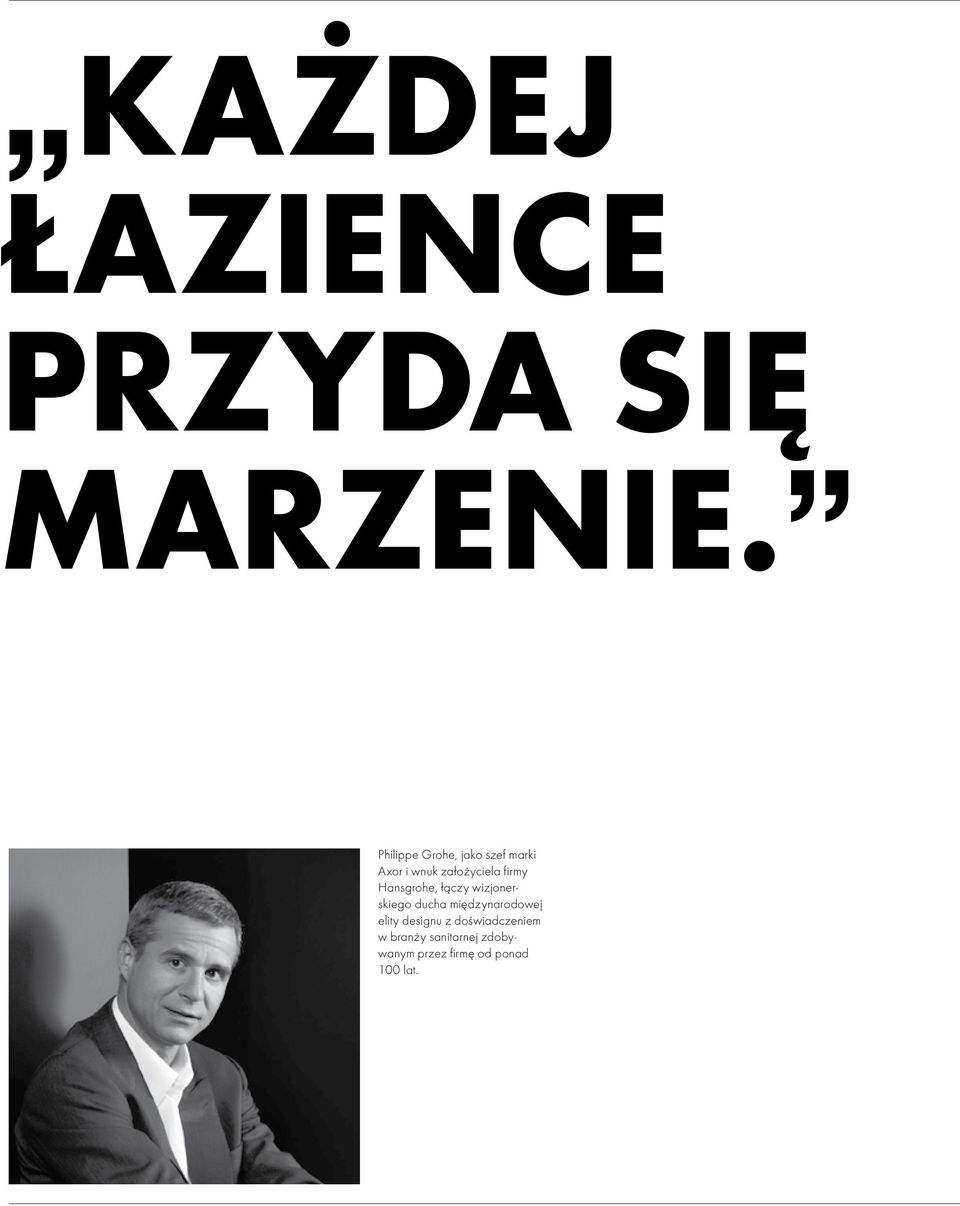 „KAŻDEJ ŁAZIENCE PRZYDA SIĘ MARZENIE.”

Philippe Grohe, jako szef marki Axor i wnuk założyciela firmy Hansgrohe, łączy wizjonerskiego ducha międzynarodowej elity designu z doświadczeniem w branży sanitarnej zdobywanym przez firmę od ponad 100 lat.